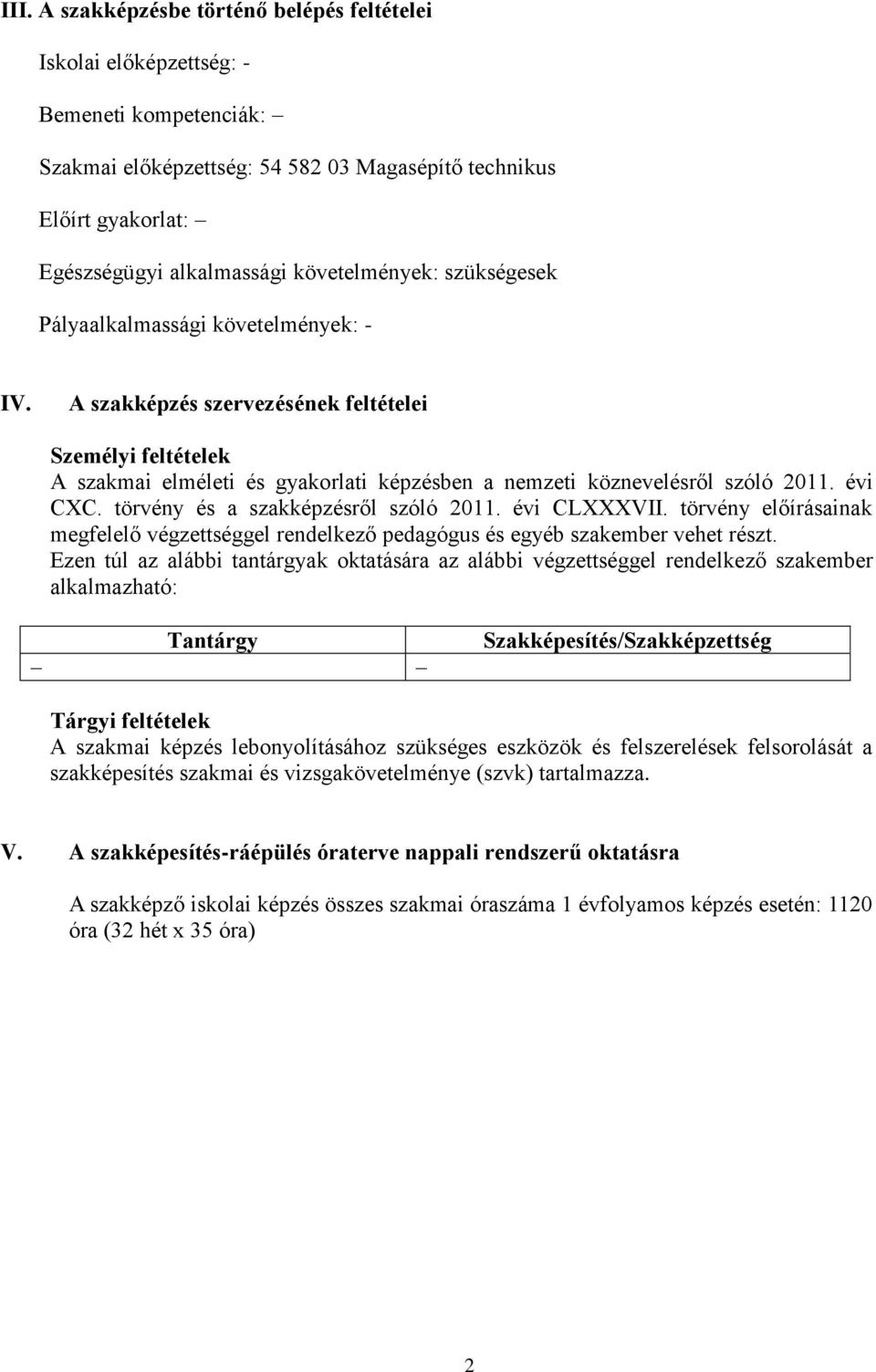 III. A szakképzésbe történő belépés feltételei

Iskolai előképzettség: -

Bemeneti kompetenciák: –

Szakmai előképzettség: 54 582 03 Magasépítő technikus

Előírt gyakorlat: –

Egészségügyi alkalmassági követelmények: szükségesek

Pályaalkalmassági követelmények: -

IV. A szakképzés szervezésének feltételei

Személyi feltételek

A szakmai elméleti és gyakorlati képzésben a nemzeti köznevelésről szóló 2011. évi CXC. törvény és a szakképzésről szóló 2011. évi CLXXXVII. törvény előírásainak megfelelő végzettséggel rendelkező pedagógus és egyéb szakember vehet részt. Ezen túl az alábbi tantárgyak oktatására az alábbi végzettséggel rendelkező szakember alkalmazható:

| Tantárgy | Szakképesítés/Szakképzettség |
|---|---|
| – | – |

Tárgyi feltételek

A szakmai képzés lebonyolításához szükséges eszközök és felszerelések felsorolását a szakképesítés szakmai és vizsgakövetelménye (szvk) tartalmazza.

V. A szakképesítés-ráépülés óraterve nappali rendszerű oktatásra

A szakképző iskolai képzés összes szakmai óraszáma 1 évfolyamos képzés esetén: 1120 óra (32 hét x 35 óra)

2